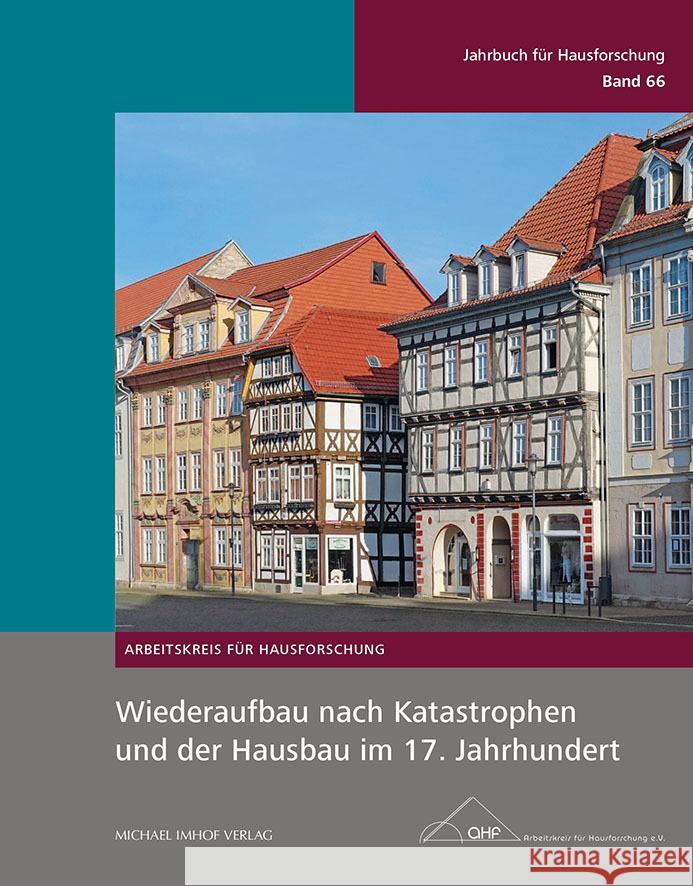 Jahrbuch für Hausforschung
Band 66

ARBEITSKREIS FÜR HAUSFORSCHUNG

Wiederaufbau nach Katastrophen und der Hausbau im 17. Jahrhundert

MICHAEL IMHOF VERLAG

AHF Arbeitskreis für Hausforschung e.V.